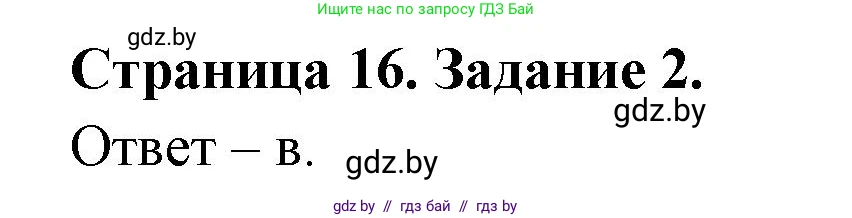 Ищите нас по запросу ГДЗ Бай

gdz.by

Страница 16. Задание 2.

gdz.by

Ответ – в.

gdz.by

gdz by // гдз бай // гдз by